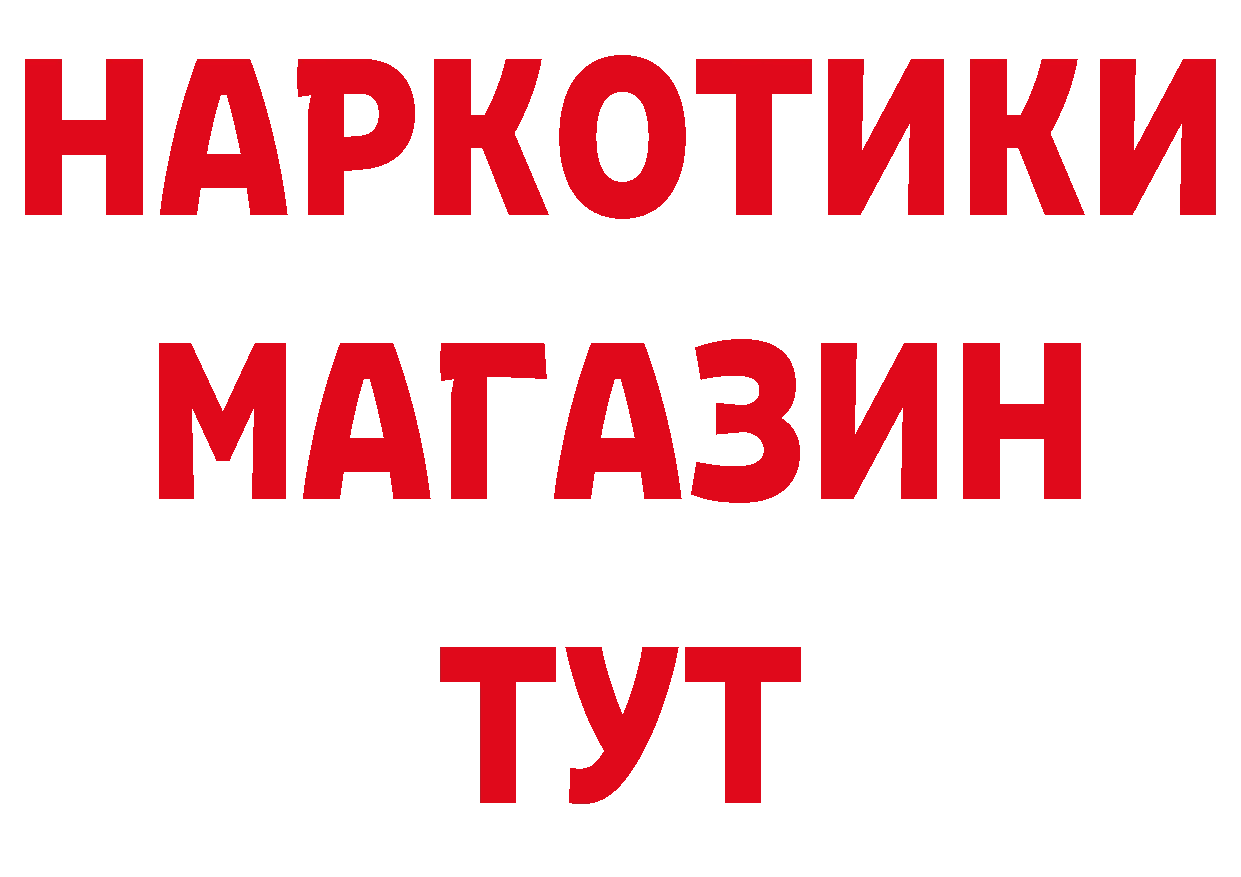 НАРКОТИКИ
МАГАЗИН
ТУТ